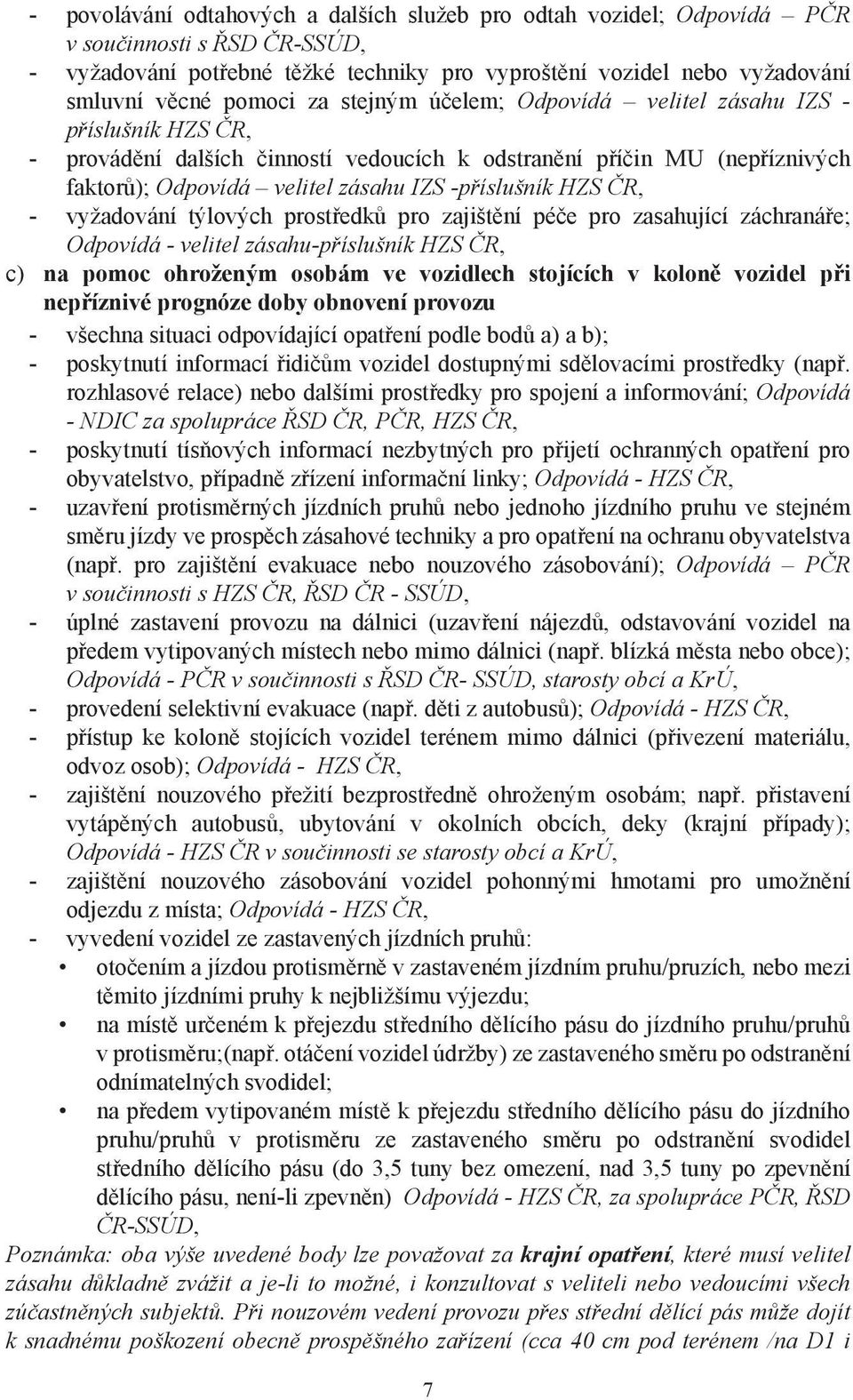 - povolávání odtahových a dalších služeb pro odtah vozidel; Odpovídá – PČR v součinnosti s ŘSD ČR-SSÚD,
- vyžadování potřebné těžké techniky pro vyproštění vozidel nebo vyžadování smluvní věcné pomoci za stejným účelem; Odpovídá – velitel zásahu IZS - příslušník HZS ČR,
- provádění dalších činností vedoucích k odstranění příčin MU (nepříznivých faktorů); Odpovídá – velitel zásahu IZS -příslušník HZS ČR,
- vyžadování týlových prostředků pro zajištění péče pro zasahující záchranáře; Odpovídá - velitel zásahu-příslušník HZS ČR,
c) na pomoc ohroženým osobám ve vozidlech stojících v koloně vozidel při nepříznivé prognóze doby obnovení provozu
- všechna situaci odpovídající opatření podle bodů a) a b);
- poskytnutí informací řidičům vozidel dostupnými sdělovacími prostředky (např. rozhlasové relace) nebo dalšími prostředky pro spojení a informování; Odpovídá - NDIC za spolupráce ŘSD ČR, PČR, HZS ČR,
- poskytnutí tísňových informací nezbytných pro přijetí ochranných opatření pro obyvatelstvo, případně zřízení informační linky; Odpovídá - HZS ČR,
- uzavření protisměrných jízdních pruhů nebo jednoho jízdního pruhu ve stejném směru jízdy ve prospěch zásahové techniky a pro opatření na ochranu obyvatelstva (např. pro zajištění evakuace nebo nouzového zásobování); Odpovídá – PČR v součinnosti s HZS ČR, ŘSD ČR - SSÚD,
- úplné zastavení provozu na dálnici (uzavření nájezdů, odstavování vozidel na předem vytipovaných místech nebo mimo dálnici (např. blízká města nebo obce); Odpovídá - PČR v součinnosti s ŘSD ČR- SSÚD, starosty obcí a KrÚ,
- provedení selektivní evakuace (např. děti z autobusů); Odpovídá - HZS ČR,
- přístup ke koloně stojících vozidel terénem mimo dálnici (přivezení materiálu, odvoz osob); Odpovídá - HZS ČR,
- zajištění nouzového přežití bezprostředně ohroženým osobám; např. přistavení vytápěných autobusů, ubytování v okolních obcích, deky (krajní případy); Odpovídá - HZS ČR v součinnosti se starosty obcí a KrÚ,
- zajištění nouzového zásobování vozidel pohonnými hmotami pro umožnění odjezdu z místa; Odpovídá - HZS ČR,
- vyvedení vozidel ze zastavených jízdních pruhů:
• otočením a jízdou protisměrně v zastaveném jízdním pruhu/pruzích, nebo mezi těmito jízdními pruhy k nejbližšímu výjezdu;
• na místě určeném k přejezdu středního dělícího pásu do jízdního pruhu/pruhů v protisměru;(např. otáčení vozidel údržby) ze zastaveného směru po odstranění odnímatelných svodidel;
• na předem vytipovaném místě k přejezdu středního dělícího pásu do jízdního pruhu/pruhů v protisměru ze zastaveného směru po odstranění svodidel středního dělícího pásu (do 3,5 tuny bez omezení, nad 3,5 tuny po zpevnění dělícího pásu, není-li zpevněn) Odpovídá - HZS ČR, za spolupráce PČR, ŘSD ČR-SSÚD,
Poznámka: oba výše uvedené body lze považovat za krajní opatření, které musí velitel zásahu důkladně zvážit a je-li to možné, i konzultovat s veliteli nebo vedoucími všech zúčastněných subjektů. Při nouzovém vedení provozu přes střední dělící pás může dojít k snadnému poškození obecně prospěšného zařízení (cca 40 cm pod terénem /na D1 i

7